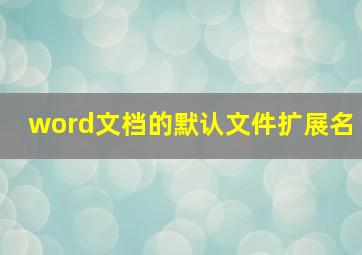 word文档的默认文件扩展名